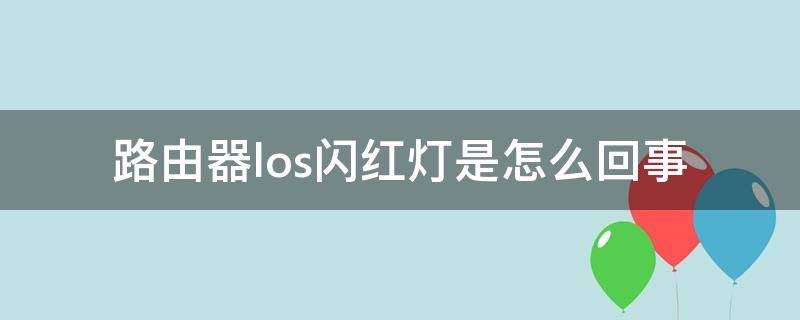 路由器los闪红灯是怎么回事